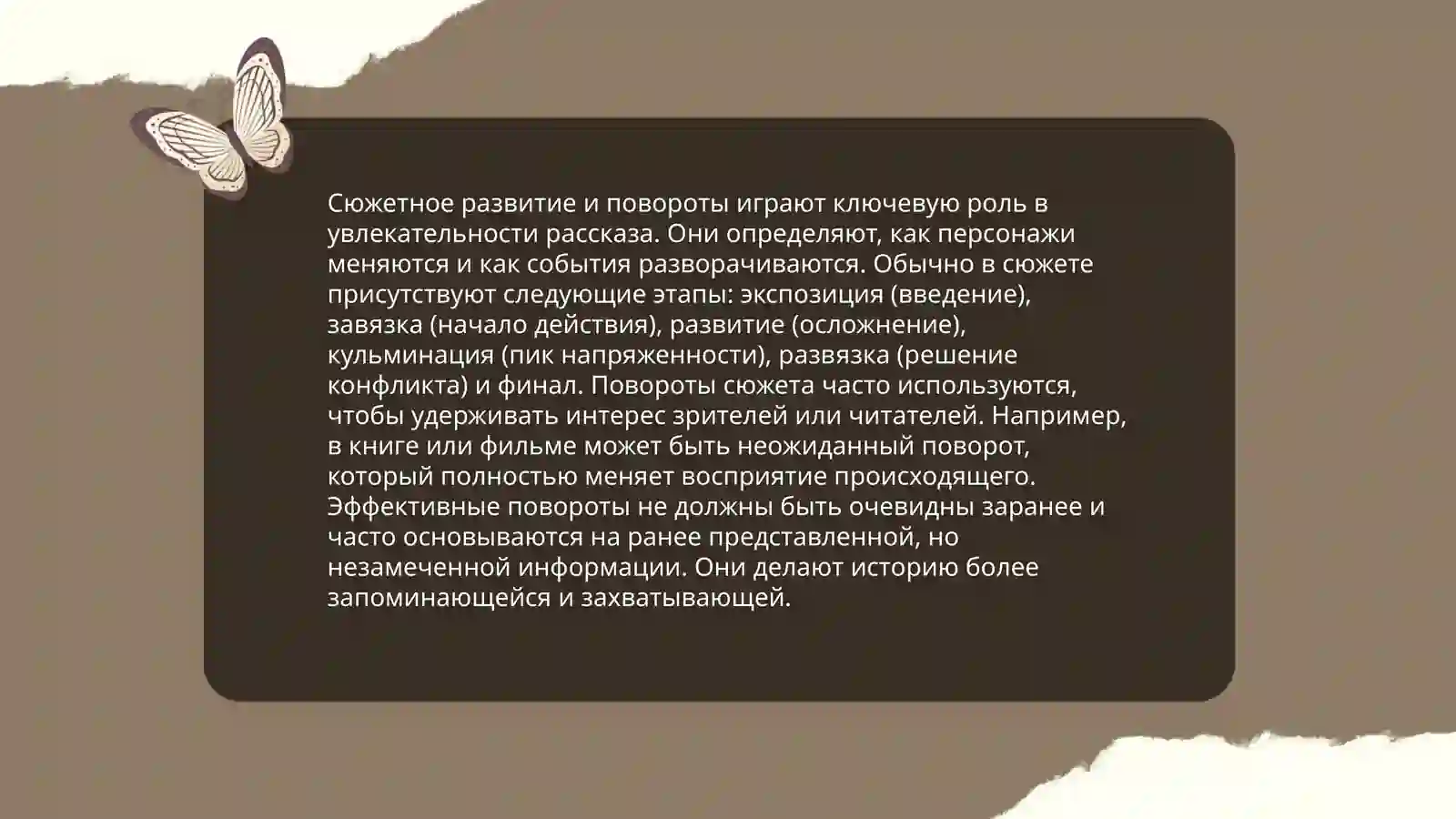 Сюжетное развитие и повороты играют ключевую роль в увлекательности рассказа. Они определяют, как персонажи меняются и как события разворачиваются. Обычно в сюжете присутствуют следующие этапы: экспозиция (введение), завязка (начало действия), развитие (осложнение), кульминация (пик напряженности), развязка (решение конфликта) и финал. Повороты сюжета часто используются, чтобы удерживать интерес зрителей или читателей. Например, в книге или фильме может быть неожиданный поворот, который полностью меняет восприятие происходящего. Эффективные повороты не должны быть очевидны заранее и часто основываются на ранее представленной, но незамеченной информации. Они делают историю более запоминающейся и захватывающей.